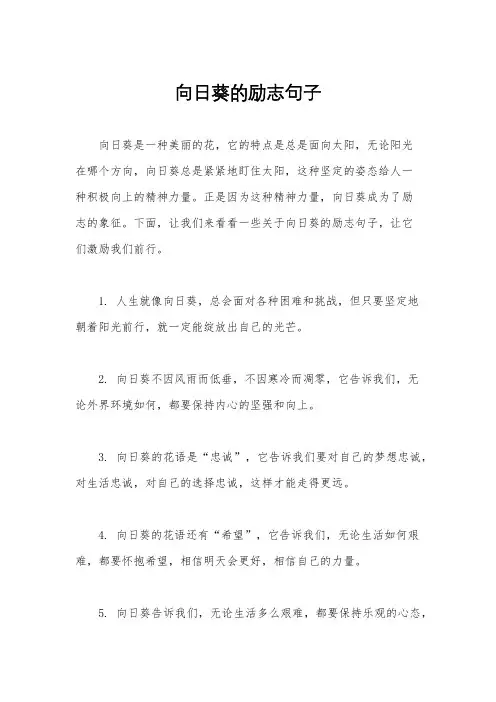 向日葵的励志句子

向日葵是一种美丽的花，它的特点是总是面向太阳，无论阳光在哪个方向，向日葵总是紧紧地盯住太阳，这种坚定的姿态给人一种积极向上的精神力量。正是因为这种精神力量，向日葵成为了励志的象征。下面，让我们来看看一些关于向日葵的励志句子，让它们激励我们前行。

1. 人生就像向日葵，总会面对各种困难和挑战，但只要坚定地朝着阳光前行，就一定能绽放出自己的光芒。

2. 向日葵不因风雨而低垂，不因寒冷而凋零，它告诉我们，无论外界环境如何，都要保持内心的坚强和向上。

3. 向日葵的花语是“忠诚”，它告诉我们要对自己的梦想忠诚，对生活忠诚，对自己的选择忠诚，这样才能走得更远。

4. 向日葵的花语还有“希望”，它告诉我们，无论生活如何艰难，都要怀抱希望，相信明天会更好，相信自己的力量。

5. 向日葵告诉我们，无论生活多么艰难，都要保持乐观的心态，